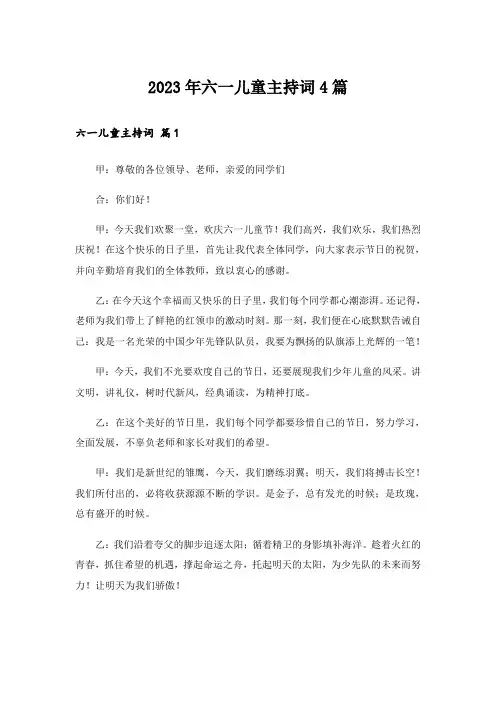 2023年六一儿童主持词4篇

六一儿童主持词 篇1

甲：尊敬的各位领导、老师，亲爱的同学们

合：你们好！

甲：今天我们欢聚一堂，欢庆六一儿童节！我们高兴，我们欢乐，我们热烈庆祝！在这个快乐的日子里，首先让我代表全体同学，向大家表示节日的祝贺，并向辛勤培育我们的全体教师，致以衷心的感谢。

乙：在今天这个幸福而又快乐的日子里，我们每个同学都心潮澎湃。还记得，老师为我们带上了鲜艳的红领巾的激动时刻。那一刻，我们便在心底默默告诫自己：我是一名光荣的中国少年先锋队队员，我要为飘扬的队旗添上光辉的一笔！

甲：今天，我们不光要欢度自己的节日，还要展现我们少年儿童的风采。讲文明，讲礼仪，树时代新风，经典诵读，为精神打底。

乙：在这个美好的节日里，我们每个同学都要珍惜自己的节日，努力学习，全面发展，不辜负老师和家长对我们的希望。

甲：我们是新世纪的雏鹰，今天，我们磨练羽翼；明天，我们将搏击长空！我们所付出的，必将收获源源不断的学识。是金子，总有发光的时候；是玫瑰，总有盛开的时候。

乙：我们沿着夸父的脚步追逐太阳；循着精卫的身影填补海洋。趁着火红的青春，抓住希望的机遇，撑起命运之舟，托起明天的太阳，为少先队的未来而努力！让明天为我们骄傲！